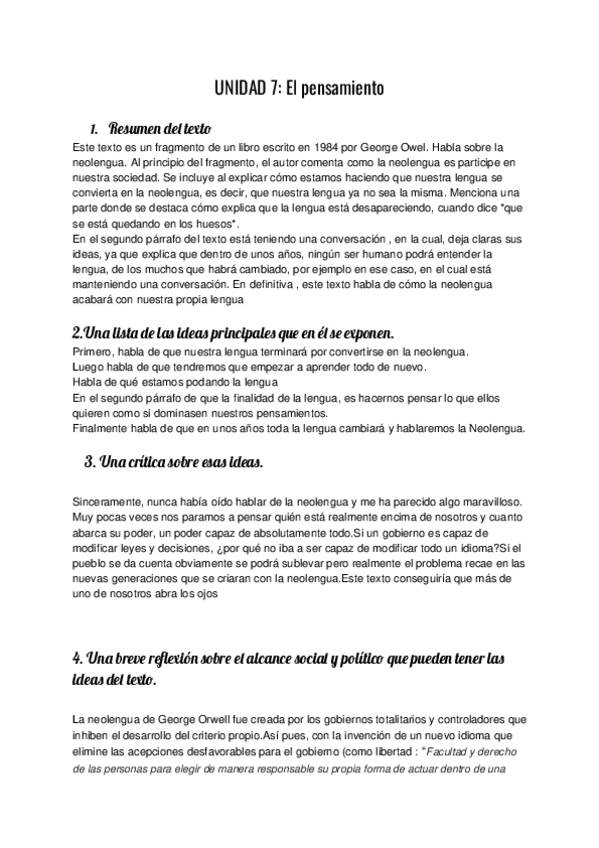 UNIDAD 7: El pensamiento

1. Resumen del texto

Este texto es un fragmento de un libro escrito en 1984 por George Owel. Habla sobre la neolengua. Al principio del fragmento, el autor comenta como la neolengua es participe en nuestra sociedad. Se incluye al explicar cómo estamos haciendo que nuestra lengua se convierta en la neolengua, es decir, que nuestra lengua ya no sea la misma. Menciona una parte donde se destaca cómo explica que la lengua está desapareciendo, cuando dice "que se está quedando en los huesos".
En el segundo párrafo del texto está teniendo una conversación , en la cual, deja claras sus ideas, ya que explica que dentro de unos años, ningún ser humano podrá entender la lengua, de los muchos que habrá cambiado, por ejemplo en ese caso, en el cual está manteniendo una conversación. En definitiva , este texto habla de cómo la neolengua acabará con nuestra propia lengua

2.Una lista de las ideas principales que en él se exponen.

Primero, habla de que nuestra lengua terminará por convertirse en la neolengua.
Luego habla de que tendremos que empezar a aprender todo de nuevo.
Habla de qué estamos podando la lengua
En el segundo párrafo de que la finalidad de la lengua, es hacernos pensar lo que ellos quieren como si dominasen nuestros pensamientos.
Finalmente habla de que en unos años toda la lengua cambiará y hablaremos la Neolengua.

3. Una crítica sobre esas ideas.

Sinceramente, nunca había oído hablar de la neolengua y me ha parecido algo maravilloso. Muy pocas veces nos paramos a pensar quién está realmente encima de nosotros y cuanto abarca su poder, un poder capaz de absolutamente todo.Si un gobierno es capaz de modificar leyes y decisiones, ¿por qué no iba a ser capaz de modificar todo un idioma?Si el pueblo se da cuenta obviamente se podrá sublevar pero realmente el problema recae en las nuevas generaciones que se criaran con la neolengua.Este texto conseguiría que más de uno de nosotros abra los ojos

4. Una breve reflexión sobre el alcance social y político que pueden tener las ideas del texto.

La neolengua de George Orwell fue creada por los gobiernos totalitarios y controladores que inhiben el desarrollo del criterio propio.Así pues, con la invención de un nuevo idioma que elimine las acepciones desfavorables para el gobierno (como libertad : "Facultad y derecho de las personas para elegir de manera responsable su propia forma de actuar dentro de una